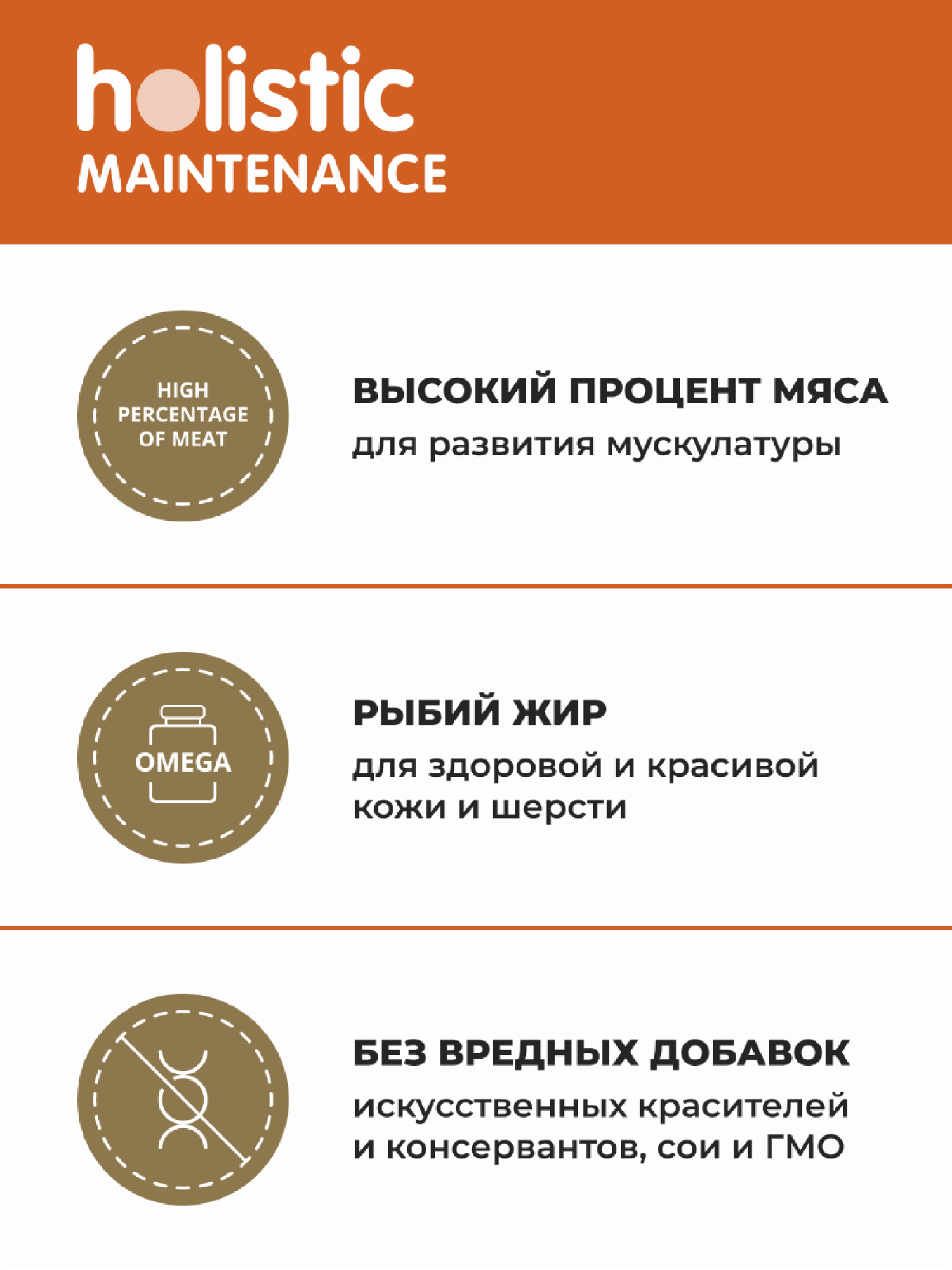 holistic
MAINTENANCE

HIGH
PERCENTAGE
OF MEAT

ВЫСОКИЙ ПРОЦЕНТ МЯСА

для развития мускулатуры

OMEGA

РЫБИЙ ЖИР

для здоровой и красивой кожи и шерсти

БЕЗ ВРЕДНЫХ ДОБАВОК

искусственных красителей и консервантов, сои и ГМО